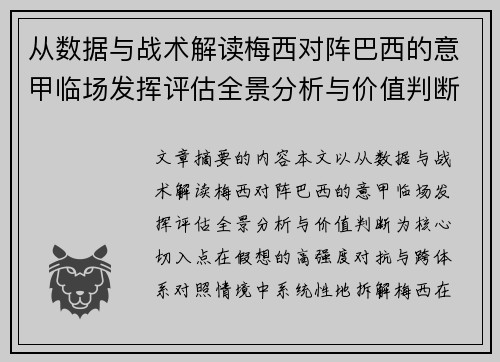 从数据与战术解读梅西对阵巴西的意甲临场发挥评估全景分析与价值判断

文章摘要的内容本文以从数据与战术解读梅西对阵巴西的意甲临场发挥评估全景分析与价值判断为核心切入点在假想的高强度对抗与跨体系对照情境中系统性地拆解梅西在